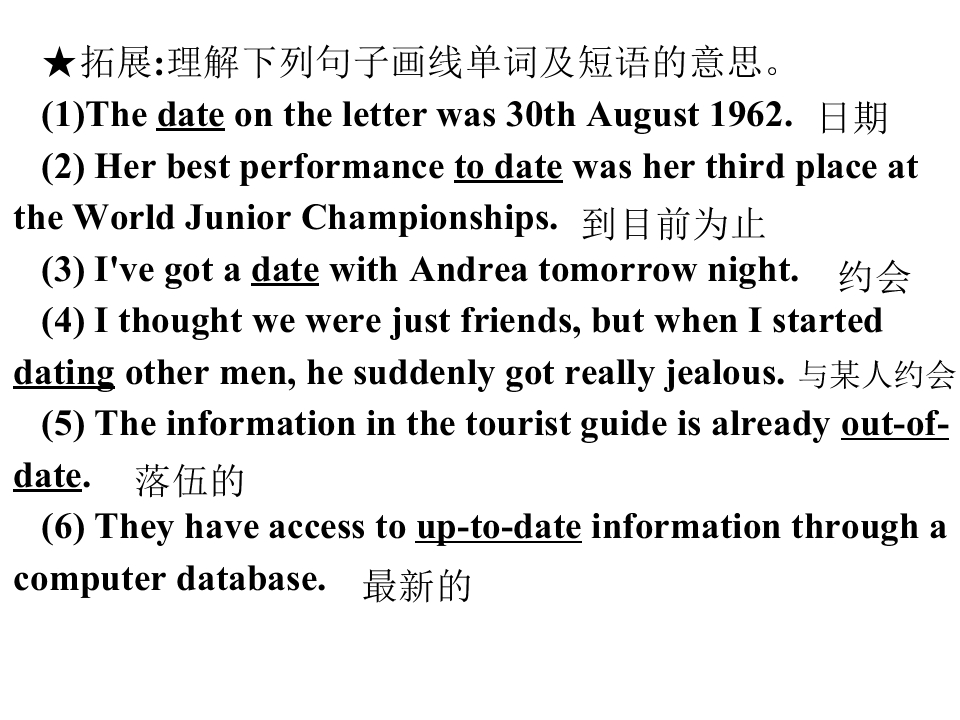 ★拓展:理解下列句子画线单词及短语的意思。

(1)The date on the letter was 30th August 1962. 日期

(2) Her best performance to date was her third place at the World Junior Championships. 到目前为止

(3) I've got a date with Andrea tomorrow night. 约会

(4) I thought we were just friends, but when I started dating other men, he suddenly got really jealous. 与某人约会

(5) The information in the tourist guide is already out-of-date. 落伍的

(6) They have access to up-to-date information through a computer database. 最新的